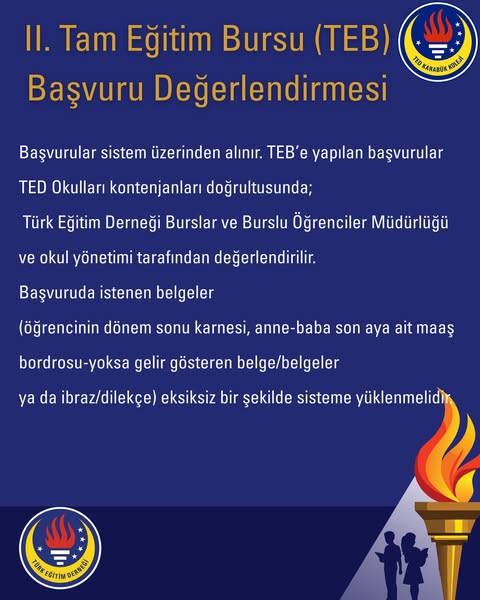 II. Tam Eğitim Bursu (TEB) Başvuru Değerlendirmesi

TED KARABÜK KOLEJİ

Başvurular sistem üzerinden alınır. TEB'e yapılan başvurular TED Okulları kontenjanları doğrultusunda;
Türk Eğitim Derneği Burslar ve Burslu Öğrenciler Müdürlüğü ve okul yönetimi tarafından değerlendirilir.
Başvuruda istenen belgeler
(öğrencinin dönem sonu karnesi, anne-baba son aya ait maaş bordrosu-yoksa gelir gösteren belge/belgeler
ya da ibraz/dilekçe) eksiksiz bir şekilde sisteme yüklenmelidir.

TÜRK EĞİTİM DERNEĞİ